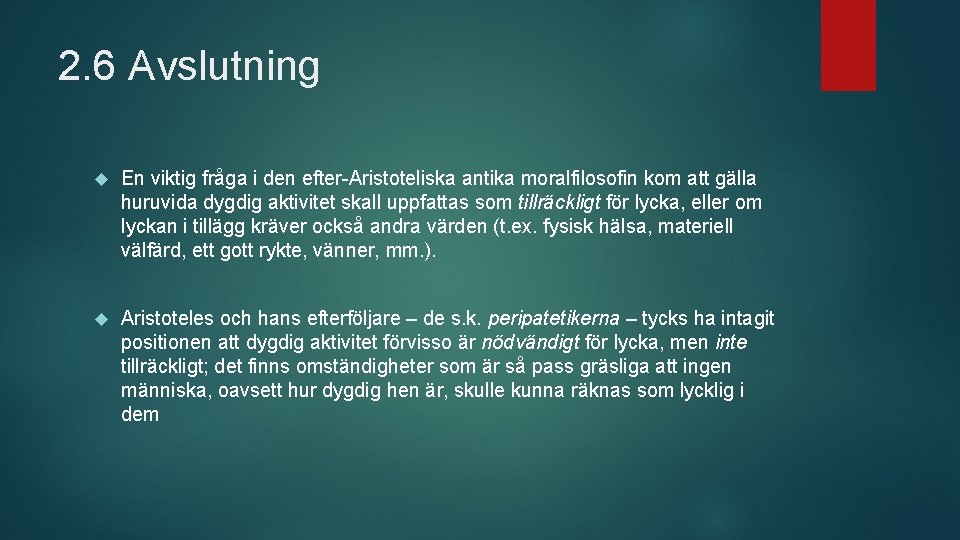 2.6 Avslutning

En viktig fråga i den efter-Aristoteliska antika moralfilosofin kom att gälla huruvida dygdig aktivitet skall uppfattas som tillräckligt för lycka, eller om lyckan i tillägg kräver också andra värden (t.ex. fysisk hälsa, materiell välfärd, ett gott rykte, vänner, mm.).

Aristoteles och hans efterföljare – de s.k. peripatetikerna – tycks ha intagit positionen att dygdig aktivitet förvisso är nödvändigt för lycka, men inte tillräckligt; det finns omständigheter som är så pass gräsliga att ingen människa, oavsett hur dygdig hen är, skulle kunna räknas som lycklig i dem